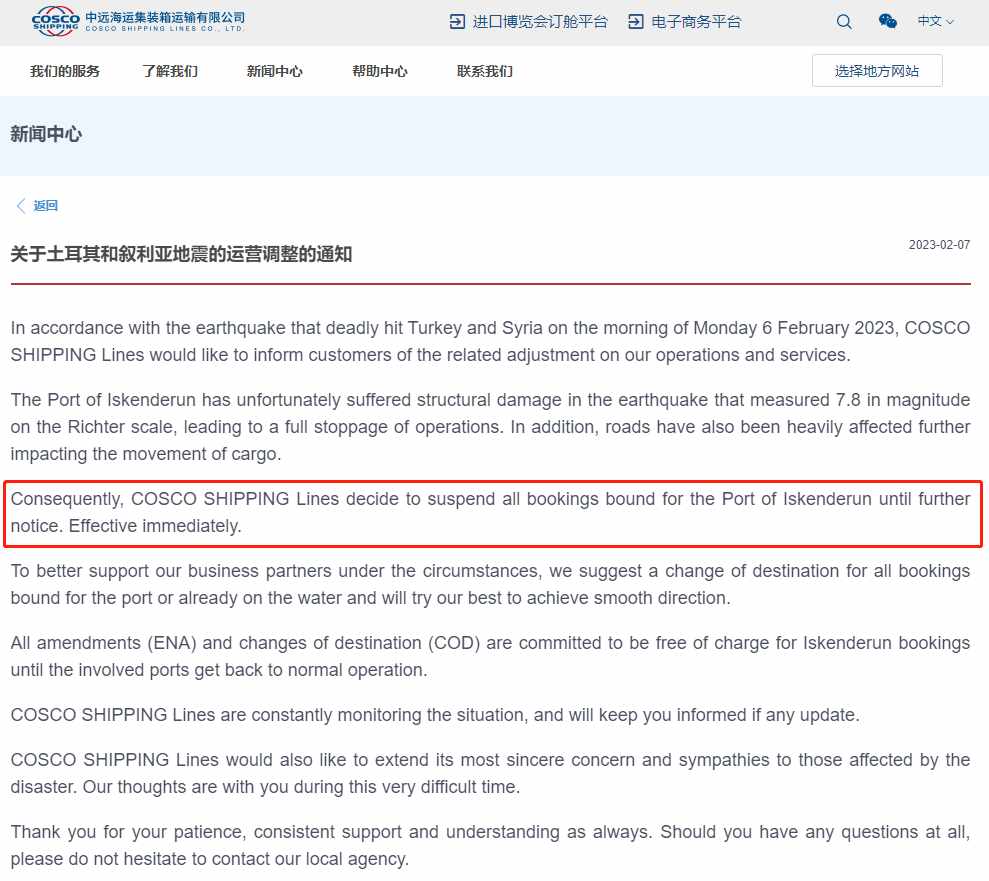 COSCO SHIPPING 中远海运集装箱运输有限公司 COSCO SHIPPING LINES CO., LTD.

进口博览会订舱平台 电子商务平台 中文

我们的服务 了解我们 新闻中心 帮助中心 联系我们 选择地方网站

新闻中心

返回

关于土耳其和叙利亚地震的运营调整的通知

2023-02-07

In accordance with the earthquake that deadly hit Turkey and Syria on the morning of Monday 6 February 2023, COSCO SHIPPING Lines would like to inform customers of the related adjustment on our operations and services.

The Port of Iskenderun has unfortunately suffered structural damage in the earthquake that measured 7.8 in magnitude on the Richter scale, leading to a full stoppage of operations. In addition, roads have also been heavily affected further impacting the movement of cargo.

Consequently, COSCO SHIPPING Lines decide to suspend all bookings bound for the Port of Iskenderun until further notice. Effective immediately.

To better support our business partners under the circumstances, we suggest a change of destination for all bookings bound for the port or already on the water and will try our best to achieve smooth direction.

All amendments (ENA) and changes of destination (COD) are committed to be free of charge for Iskenderun bookings until the involved ports get back to normal operation.

COSCO SHIPPING Lines are constantly monitoring the situation, and will keep you informed if any update.

COSCO SHIPPING Lines would also like to extend its most sincere concern and sympathies to those affected by the disaster. Our thoughts are with you during this very difficult time.

Thank you for your patience, consistent support and understanding as always. Should you have any questions at all, please do not hesitate to contact our local agency.